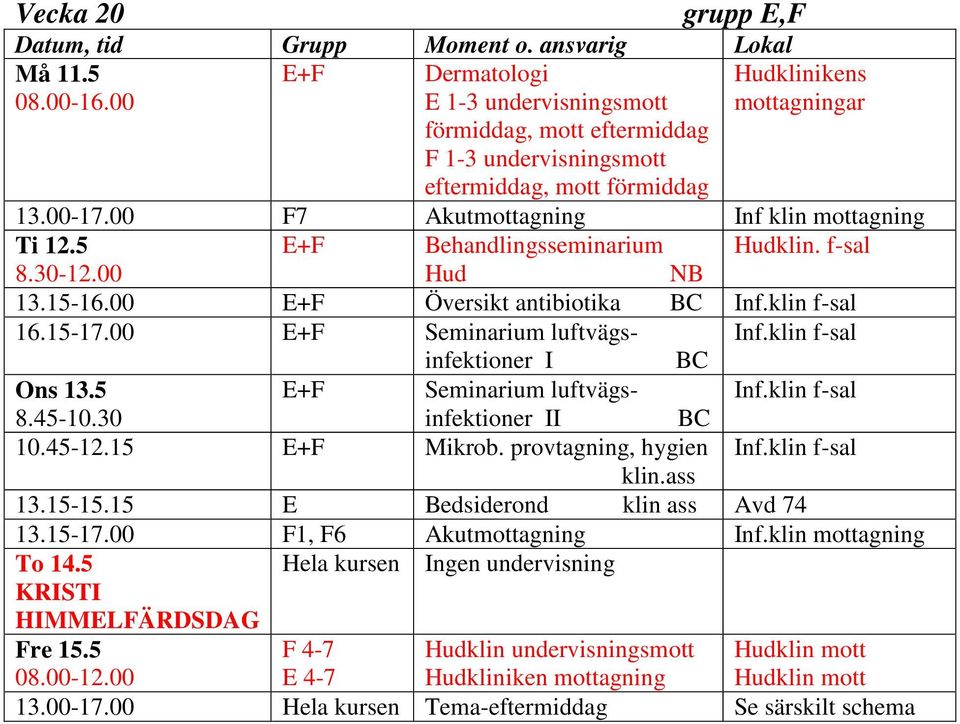 Vecka 20 grupp E,F

| Datum, tid | Grupp | Moment o. ansvarig | Lokal |
|---|---|---|---|
| Må 11.5 08.00-16.00 | E+F | Dermatologi E 1-3 undervisningsmott förmiddag, mott eftermiddag F 1-3 undervisningsmott eftermiddag, mott förmiddag | Hudklinikens mottagningar |
| 13.00-17.00 | F7 | Akutmottagning | Inf klin mottagning |
| Ti 12.5 8.30-12.00 | E+F | Behandlingsseminarium Hud NB | Hudklin. f-sal |
| 13.15-16.00 | E+F | Översikt antibiotika BC | Inf.klin f-sal |
| 16.15-17.00 | E+F | Seminarium luftvägsinfektioner I BC | Inf.klin f-sal |
| Ons 13.5 8.45-10.30 | E+F | Seminarium luftvägsinfektioner II BC | Inf.klin f-sal |
| 10.45-12.15 | E+F | Mikrob. provtagning, hygien klin.ass | Inf.klin f-sal |
| 13.15-15.15 | E | Bedsiderond klin ass | Avd 74 |
| 13.15-17.00 | F1, F6 | Akutmottagning | Inf.klin mottagning |
| To 14.5 KRISTI HIMMELFÄRDSDAG | Hela kursen | Ingen undervisning | |
| Fre 15.5 08.00-12.00 | F 4-7 E 4-7 | Hudklin undervisningsmott Hudkliniken mottagning | Hudklin mott Hudklin mott |
| 13.00-17.00 | Hela kursen | Tema-eftermiddag | Se särskilt schema |